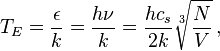 $T_E = \frac{\epsilon}{k} = \frac{h\nu}{k} = \frac{hc_s}{2k}\sqrt[3]{\frac{N}{V}}\,,$